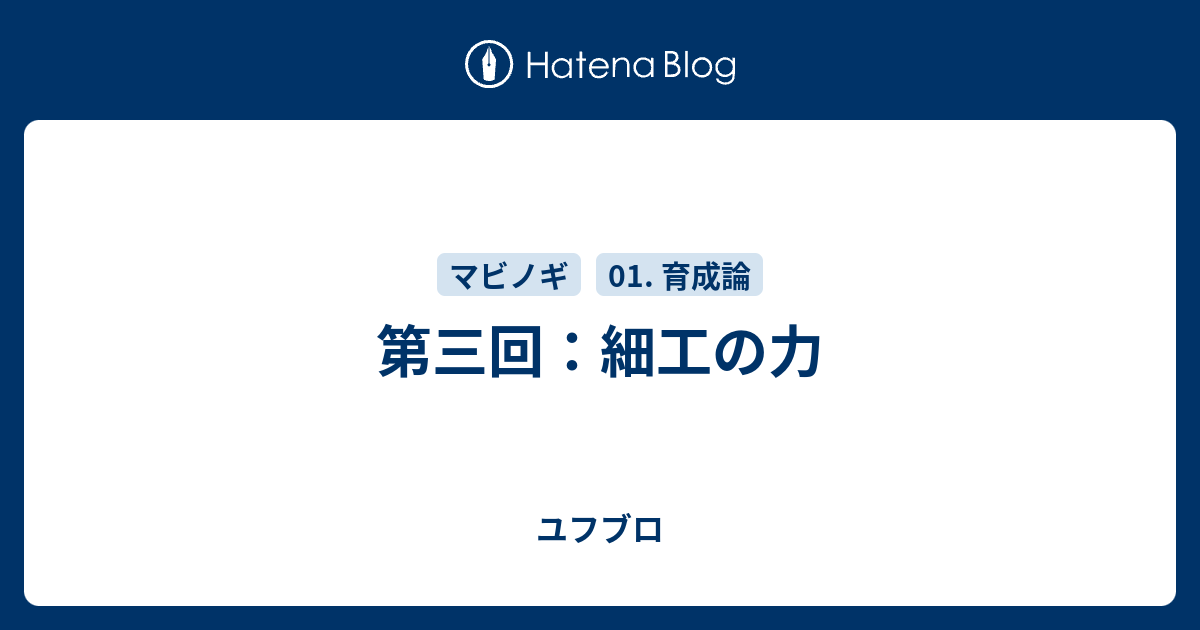 Hatena Blog

マビノギ 01. 育成論

第三回：細工の力

ユフブロ